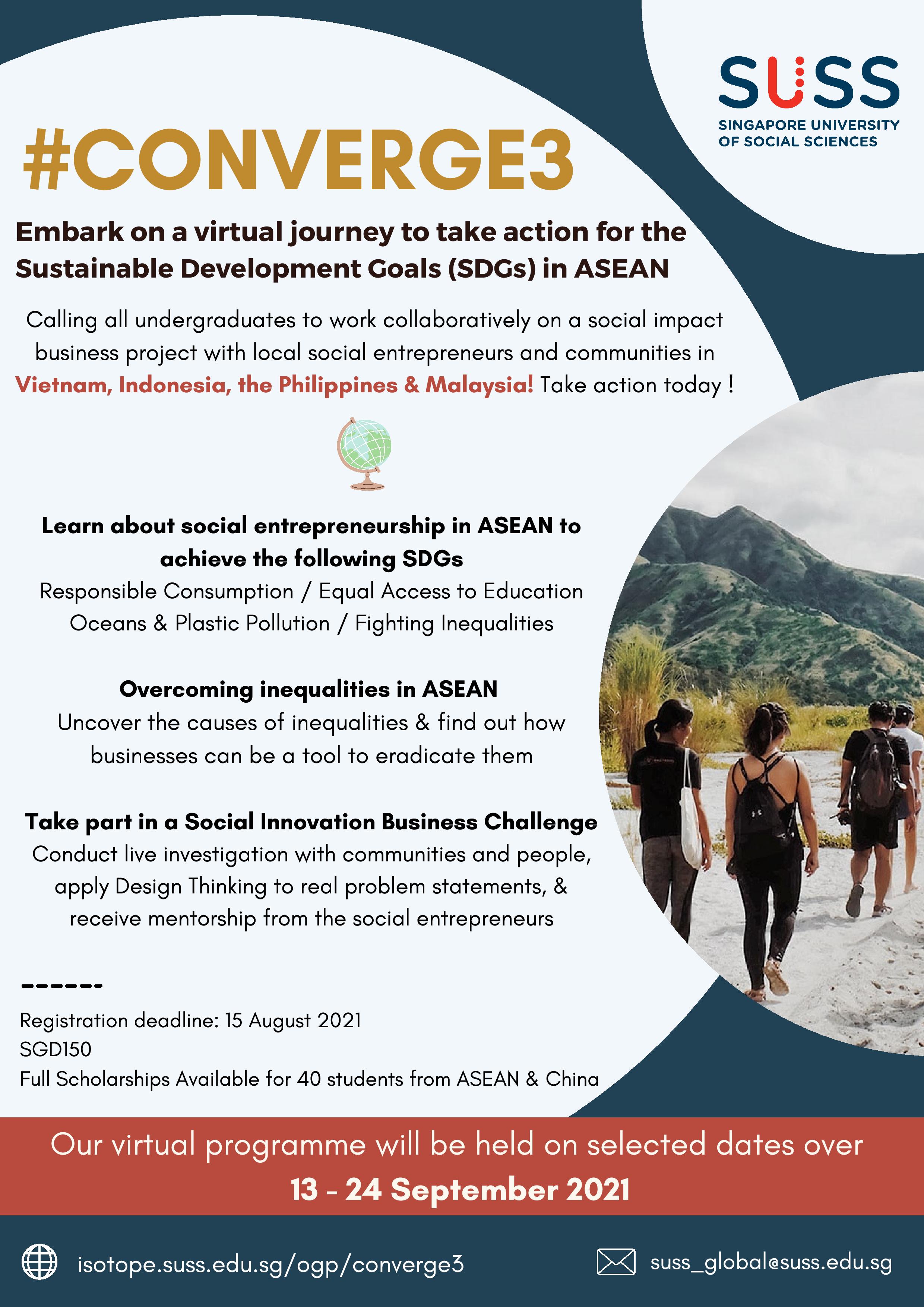 SUSS
SINGAPORE UNIVERSITY OF SOCIAL SCIENCES

#CONVERGE3

Embark on a virtual journey to take action for the Sustainable Development Goals (SDGs) in ASEAN

Calling all undergraduates to work collaboratively on a social impact business project with local social entrepreneurs and communities in Vietnam, Indonesia, the Philippines & Malaysia! Take action today !

Learn about social entrepreneurship in ASEAN to achieve the following SDGs
Responsible Consumption / Equal Access to Education
Oceans & Plastic Pollution / Fighting Inequalities

Overcoming inequalities in ASEAN
Uncover the causes of inequalities & find out how businesses can be a tool to eradicate them

Take part in a Social Innovation Business Challenge
Conduct live investigation with communities and people, apply Design Thinking to real problem statements, & receive mentorship from the social entrepreneurs

------
Registration deadline: 15 August 2021
SGD150
Full Scholarships Available for 40 students from ASEAN & China

Our virtual programme will be held on selected dates over
13 - 24 September 2021

isotope.suss.edu.sg/ogp/converge3
suss_global@suss.edu.sg